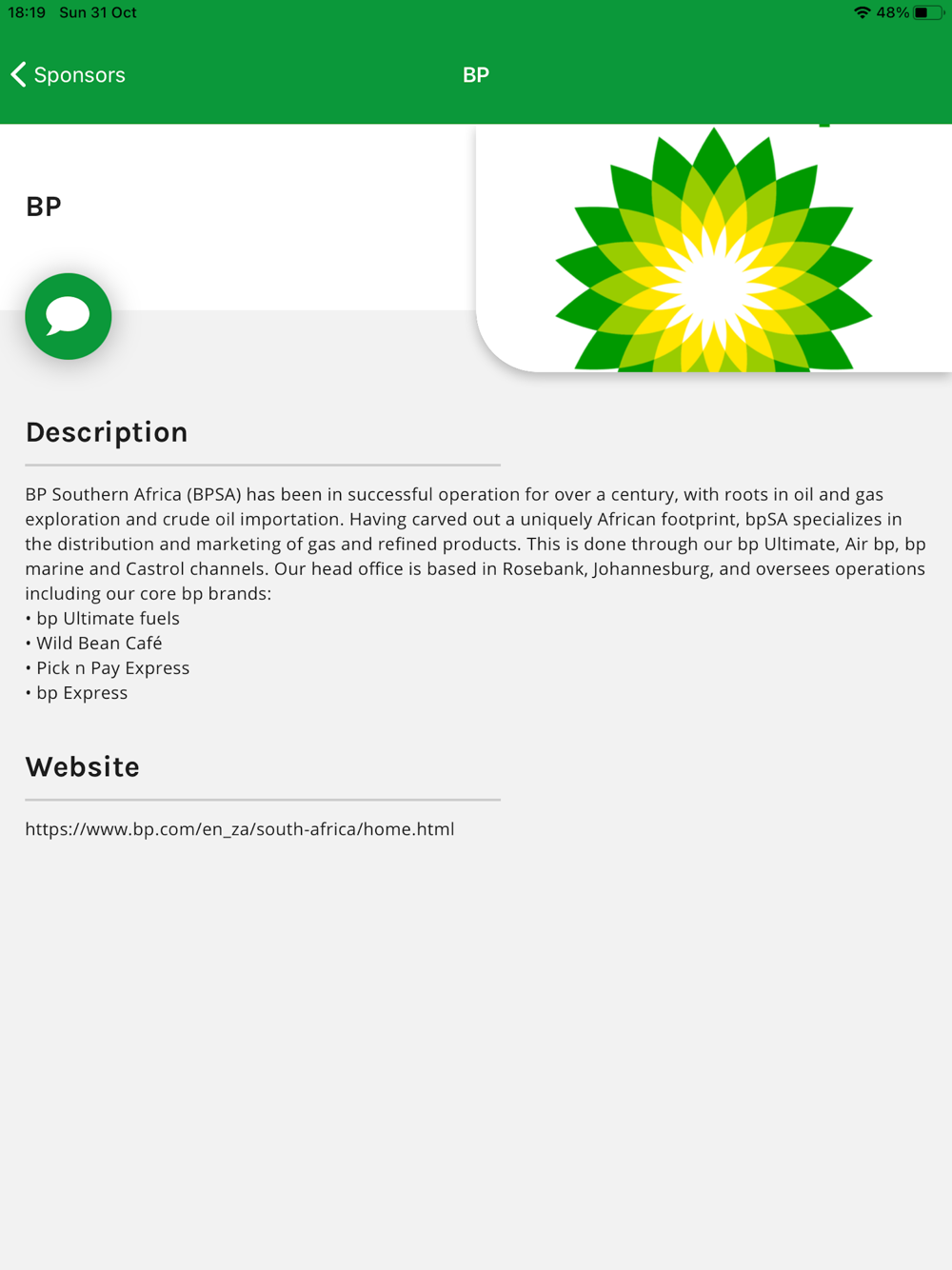 18:19 Sun 31 Oct

48%

Sponsors

BP

BP

Description

BP Southern Africa (BPSA) has been in successful operation for over a century, with roots in oil and gas exploration and crude oil importation. Having carved out a uniquely African footprint, bpSA specializes in the distribution and marketing of gas and refined products. This is done through our bp Ultimate, Air bp, bp marine and Castrol channels. Our head office is based in Rosebank, Johannesburg, and oversees operations including our core bp brands:
• bp Ultimate fuels
• Wild Bean Café
• Pick n Pay Express
• bp Express

Website

https://www.bp.com/en_za/south-africa/home.html